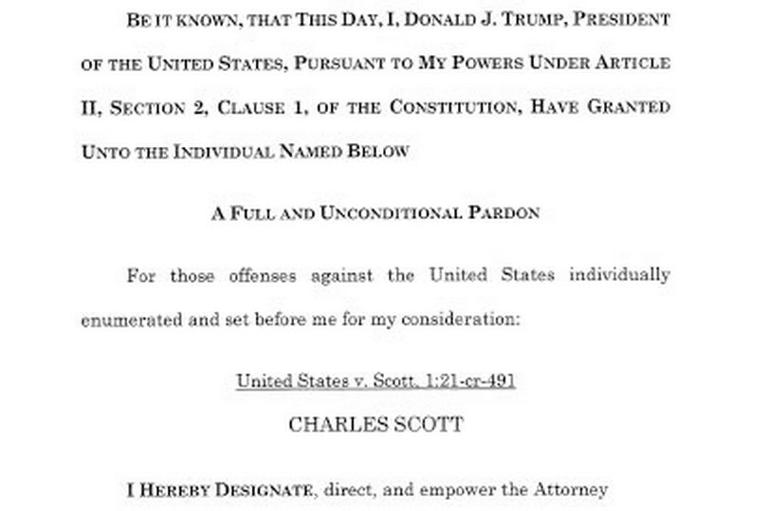 BE IT KNOWN, THAT THIS DAY, I, DONALD J. TRUMP, PRESIDENT OF THE UNITED STATES, PURSUANT TO MY POWERS UNDER ARTICLE II, SECTION 2, CLAUSE 1, OF THE CONSTITUTION, HAVE GRANTED UNTO THE INDIVIDUAL NAMED BELOW

A FULL AND UNCONDITIONAL PARDON

For those offenses against the United States individually enumerated and set before me for my consideration:

United States v. Scott, 1:21-cr-491

CHARLES SCOTT

I HEREBY DESIGNATE, direct, and empower the Attorney